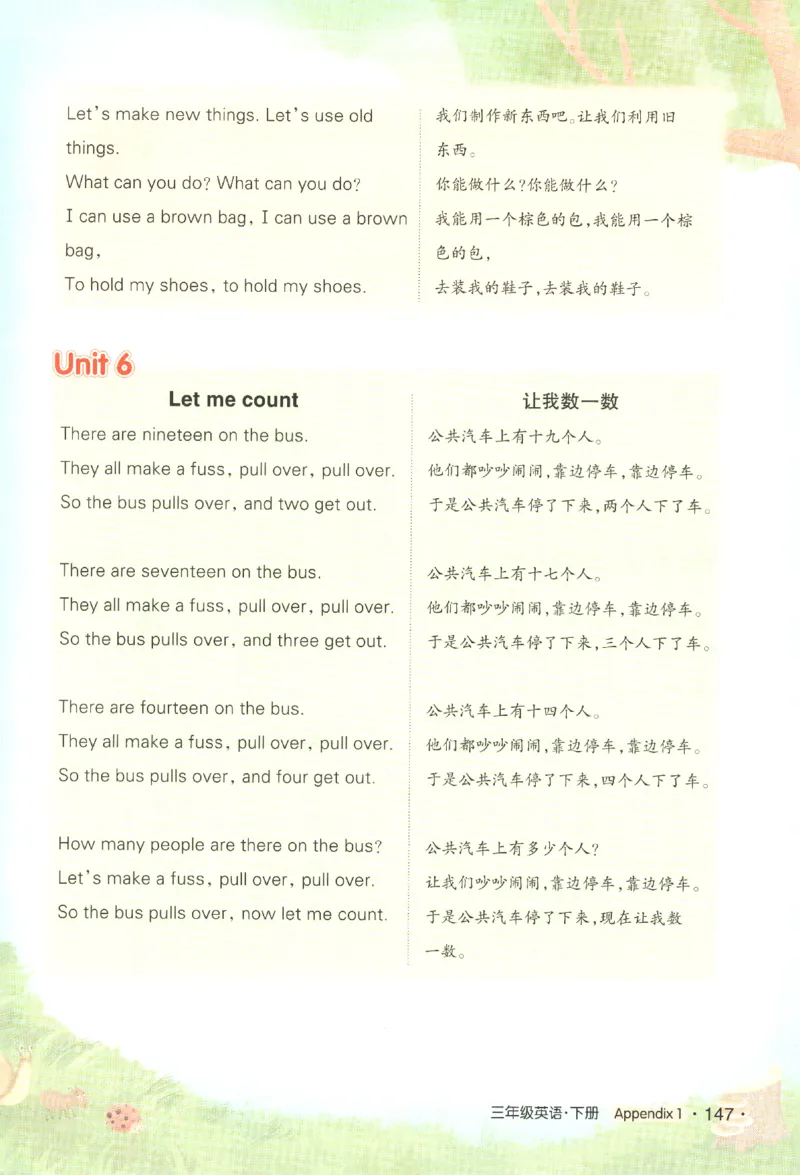 Let's make new things. Let's use old things.
What can you do? What can you do?
I can use a brown bag, I can use a brown bag,
To hold my shoes, to hold my shoes.

我们制作新东西吧。让我们利用旧东西。
你能做什么?你能做什么?
我能用一个棕色的包,我能用一个棕色的包,
去装我的鞋子,去装我的鞋子。

Unit 6

Let me count
There are nineteen on the bus.
They all make a fuss, pull over, pull over.
So the bus pulls over, and two get out.

There are seventeen on the bus.
They all make a fuss, pull over, pull over.
So the bus pulls over, and three get out.

There are fourteen on the bus.
They all make a fuss, pull over, pull over.
So the bus pulls over, and four get out.

How many people are there on the bus?
Let's make a fuss, pull over, pull over.
So the bus pulls over, now let me count.

让我数一数
公共汽车上有十九个人。
他们都吵吵闹闹,靠边停车,靠边停车。
于是公共汽车停了下来,两个人下了车。

公共汽车上有十七个人。
他们都吵吵闹闹,靠边停车,靠边停车。
于是公共汽车停了下来,三个人下了车。

公共汽车上有十四个人。
他们都吵吵闹闹,靠边停车,靠边停车。
于是公共汽车停了下来,四个人下了车。

公共汽车上有多少个人?
让我们吵吵闹闹,靠边停车,靠边停车。
于是公共汽车停了下来,现在让我数一数。

三年级英语·下册 Appendix 1 · 147 ·